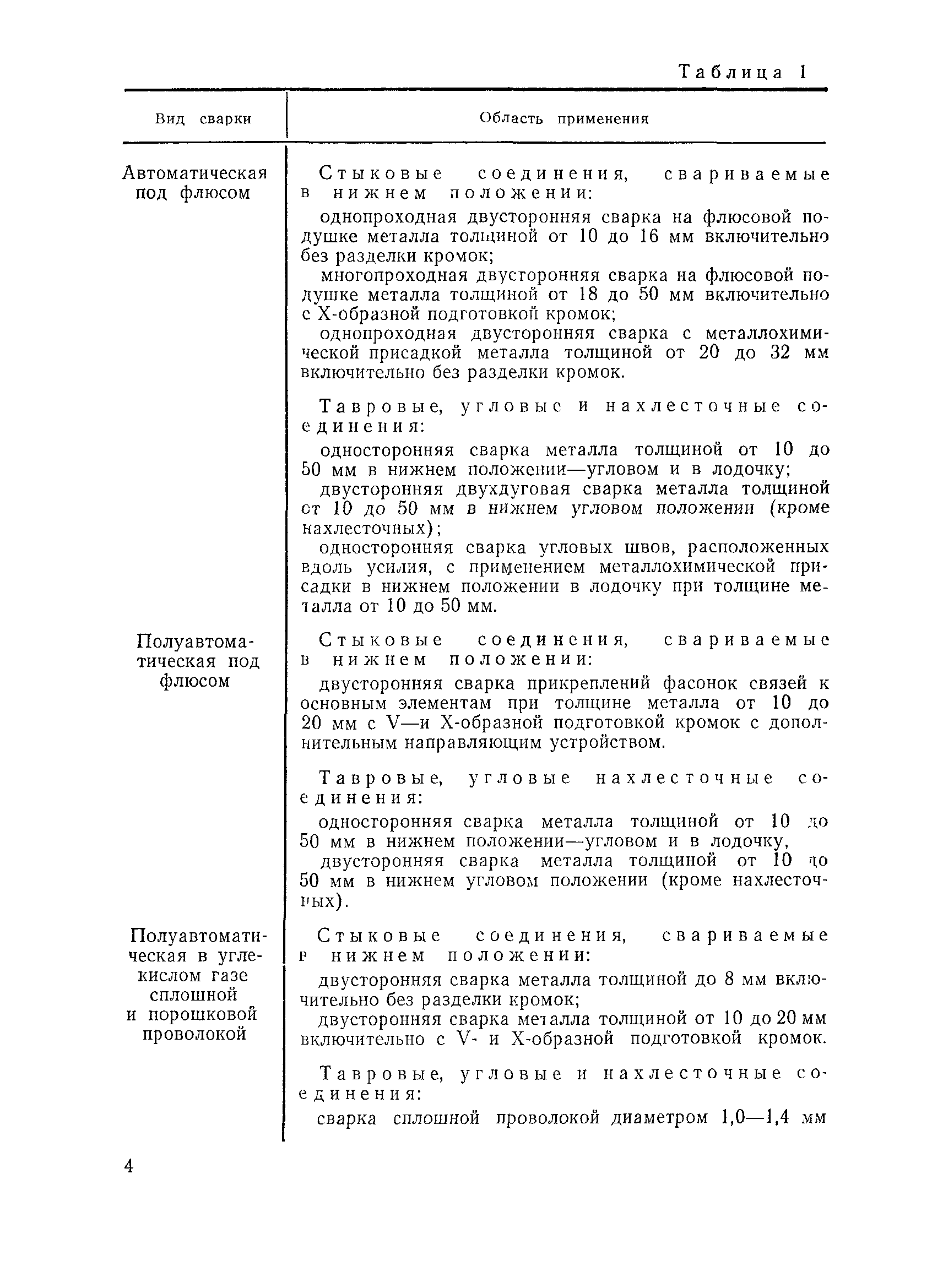 Таблица 1

| Вид сварки | Область применения |
|---|---|
| Автоматическая под флюсом | Стыковые соединения, свариваемые в нижнем положении: однопроходная двусторонняя сварка на флюсовой подушке металла толщиной от 10 до 16 мм включительно без разделки кромок; многопроходная двусторонняя сварка на флюсовой подушке металла толщиной от 18 до 50 мм включительно с Х-образной подготовкой кромок; однопроходная двусторонняя сварка с металлохимической присадкой металла толщиной от 20 до 32 мм включительно без разделки кромок. Тавровые, угловые и нахлесточные соединения: односторонняя сварка металла толщиной от 10 до 50 мм в нижнем положении—угловом и в лодочку; двусторонняя двухдуговая сварка металла толщиной от 10 до 50 мм в нижнем угловом положении (кроме нахлесточных); односторонняя сварка угловых швов, расположенных вдоль усилия, с применением металлохимической присадки в нижнем положении в лодочку при толщине металла от 10 до 50 мм. |
| Полуавтоматическая под флюсом | Стыковые соединения, свариваемые в нижнем положении: двусторонняя сварка прикреплений фасонок связей к основным элементам при толщине металла от 10 до 20 мм с V—и Х-образной подготовкой кромок с дополнительным направляющим устройством. Тавровые, угловые нахлесточные соединения: односторонняя сварка металла толщиной от 10 до 50 мм в нижнем положении—угловом и в лодочку, двусторонняя сварка металла толщиной от 10 до 50 мм в нижнем угловом положении (кроме нахлесточных). |
| Полуавтоматическая в углекислом газе сплошной и порошковой проволокой | Стыковые соединения, свариваемые в нижнем положении: двусторонняя сварка металла толщиной до 8 мм включительно без разделки кромок; двусторонняя сварка металла толщиной от 10 до 20 мм включительно с V- и Х-образной подготовкой кромок. Тавровые, угловые и нахлесточные соединения: сварка сплошной проволокой диаметром 1,0—1,4 мм |

4